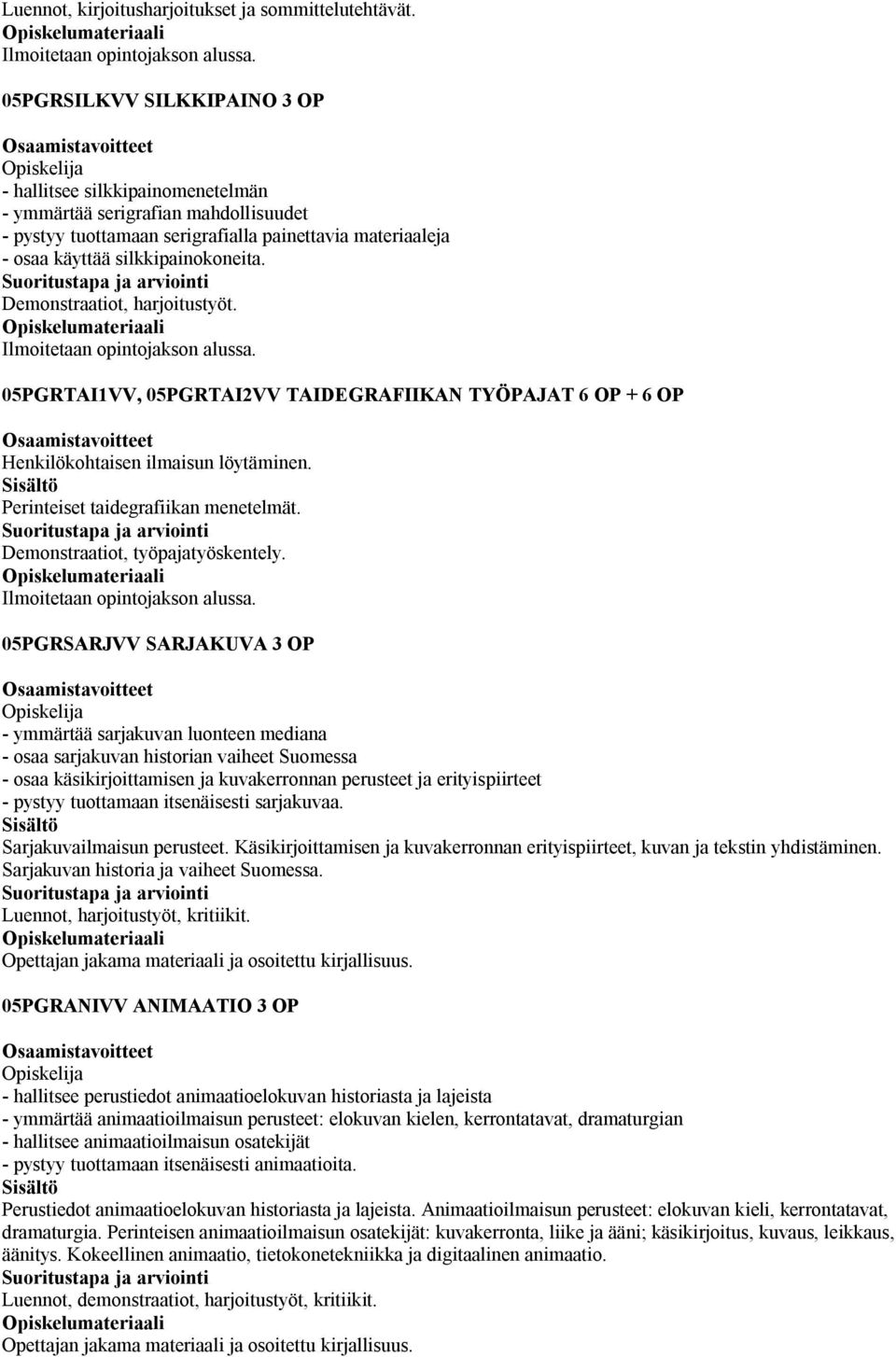 Luennot, kirjoitusharjoitukset ja sommittelutehtävät.
Opiskelumateriaali
Ilmoitetaan opintojakson alussa.

05PGRSILKVV SILKKIPAINO 3 OP

Osaamistavoitteet
Opiskelija
- hallitsee silkkipainomenetelmän
- ymmärtää serigrafian mahdollisuudet
- pystyy tuottamaan serigrafialla painettavia materiaaleja
- osaa käyttää silkkipainokoneita.
Suoritustapa ja arviointi
Demonstraatiot, harjoitustyöt.
Opiskelumateriaali
Ilmoitetaan opintojakson alussa.

05PGRTAI1VV, 05PGRTAI2VV TAIDEGRAFIIKAN TYÖPAJAT 6 OP + 6 OP

Osaamistavoitteet
Henkilökohtaisen ilmaisun löytäminen.
Sisältö
Perinteiset taidegrafiikan menetelmät.
Suoritustapa ja arviointi
Demonstraatiot, työpajatyöskentely.
Opiskelumateriaali
Ilmoitetaan opintojakson alussa.

05PGRSARJVV SARJAKUVA 3 OP

Osaamistavoitteet
Opiskelija
- ymmärtää sarjakuvan luonteen mediana
- osaa sarjakuvan historian vaiheet Suomessa
- osaa käsikirjoittamisen ja kuvakerronnan perusteet ja erityispiirteet
- pystyy tuottamaan itsenäisesti sarjakuvaa.
Sisältö
Sarjakuvailmaisun perusteet. Käsikirjoittamisen ja kuvakerronnan erityispiirteet, kuvan ja tekstin yhdistäminen. Sarjakuvan historia ja vaiheet Suomessa.
Suoritustapa ja arviointi
Luennot, harjoitustyöt, kritiikit.
Opiskelumateriaali
Opettajan jakama materiaali ja osoitettu kirjallisuus.

05PGRANIVV ANIMAATIO 3 OP

Osaamistavoitteet
Opiskelija
- hallitsee perustiedot animaatioelokuvan historiasta ja lajeista
- ymmärtää animaatioilmaisun perusteet: elokuvan kielen, kerrontatavat, dramaturgian
- hallitsee animaatioilmaisun osatekijät
- pystyy tuottamaan itsenäisesti animaatioita.
Sisältö
Perustiedot animaatioelokuvan historiasta ja lajeista. Animaatioilmaisun perusteet: elokuvan kieli, kerrontatavat, dramaturgia. Perinteisen animaatioilmaisun osatekijät: kuvakerronta, liike ja ääni; käsikirjoitus, kuvaus, leikkaus, äänitys. Kokeellinen animaatio, tietokonetekniikka ja digitaalinen animaatio.
Suoritustapa ja arviointi
Luennot, demonstraatiot, harjoitustyöt, kritiikit.
Opiskelumateriaali
Opettajan jakama materiaali ja osoitettu kirjallisuus.